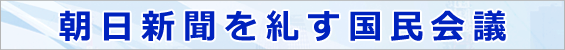 朝日新聞を糺す国民会議